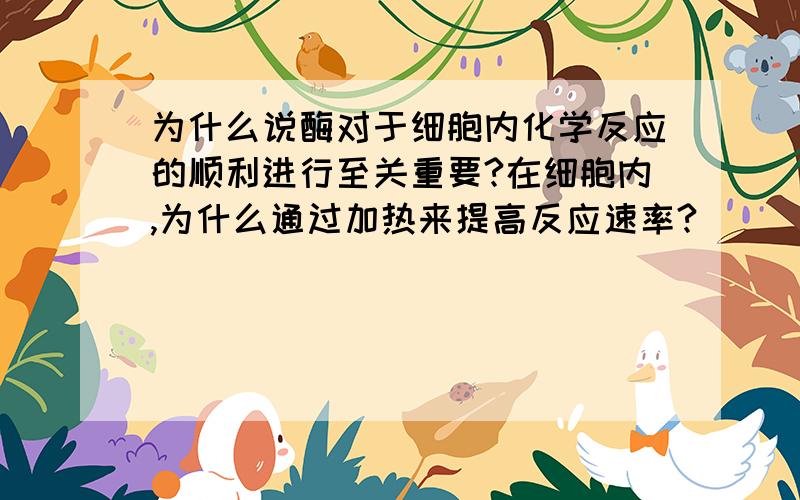 为什么说酶对于细胞内化学反应的顺利进行至关重要?在细胞内,为什么通过加热来提高反应速率？